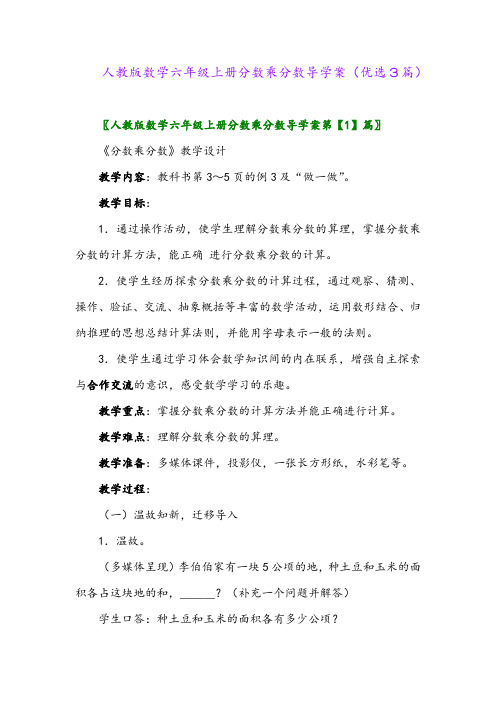 人教版数学六年级上册分数乘分数导学案（优选3篇）

〖人教版数学六年级上册分数乘分数导学案第【1】篇〗

《分数乘分数》教学设计

教学内容：教科书第3～5页的例3及“做一做”。

教学目标：

1．通过操作活动，使学生理解分数乘分数的算理，掌握分数乘分数的计算方法，能正确 进行分数乘分数的计算。

2．使学生经历探索分数乘分数的计算过程，通过观察、猜测、操作、验证、交流、抽象概括等丰富的数学活动，运用数形结合、归纳推理的思想总结计算法则，并能用字母表示一般的法则。

3．使学生通过学习体会数学知识间的内在联系，增强自主探索与合作交流的意识，感受数学学习的乐趣。

教学重点：掌握分数乘分数的计算方法并能正确进行计算。

教学难点：理解分数乘分数的算理。

教学准备：多媒体课件，投影仪，一张长方形纸，水彩笔等。

教学过程：

（一）温故知新，迁移导入

1．温故。

（多媒体呈现）李伯伯家有一块5公顷的地，种土豆和玉米的面积各占这块地的和，______？（补充一个问题并解答）

学生口答：种土豆和玉米的面积各有多少公顷？